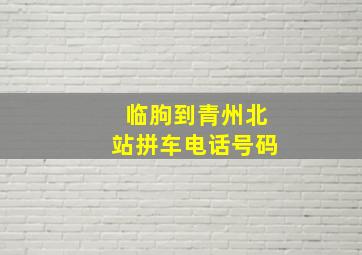 临朐到青州北站拼车电话号码